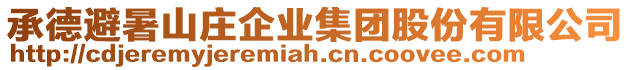 承德避暑山庄企业集团股份有限公司
http://cdjeremyjeremiah.cn.coovee.com